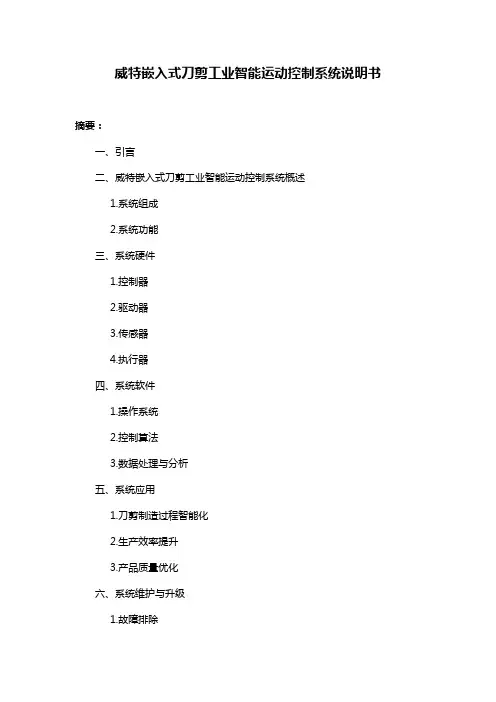 威特嵌入式刀剪工业智能运动控制系统说明书

摘要：

一、引言

二、威特嵌入式刀剪工业智能运动控制系统概述

1.系统组成

2.系统功能

三、系统硬件

1.控制器

2.驱动器

3.传感器

4.执行器

四、系统软件

1.操作系统

2.控制算法

3.数据处理与分析

五、系统应用

1.刀剪制造过程智能化

2.生产效率提升

3.产品质量优化

六、系统维护与升级

1.故障排除